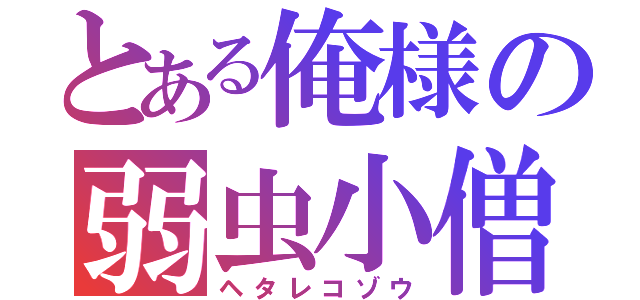 とある俺様の
弱虫小僧
ヘタレコゾウ